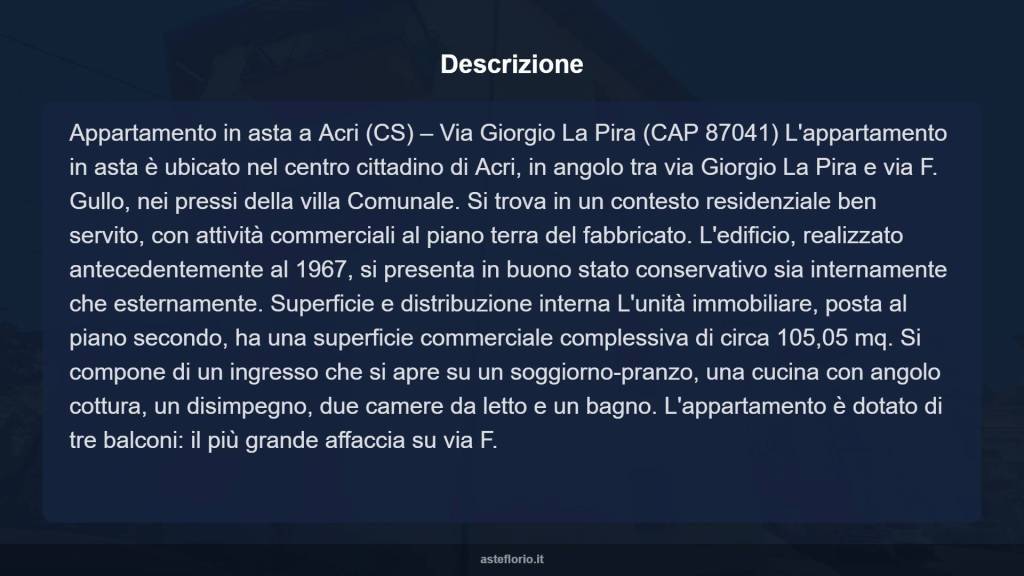 Descrizione

Appartamento in asta a Acri (CS) – Via Giorgio La Pira (CAP 87041) L'appartamento in asta è ubicato nel centro cittadino di Acri, in angolo tra via Giorgio La Pira e via F. Gullo, nei pressi della villa Comunale. Si trova in un contesto residenziale ben servito, con attività commerciali al piano terra del fabbricato. L'edificio, realizzato antecedentemente al 1967, si presenta in buono stato conservativo sia internamente che esternamente. Superficie e distribuzione interna L'unità immobiliare, posta al piano secondo, ha una superficie commerciale complessiva di circa 105,05 mq. Si compone di un ingresso che si apre su un soggiorno-pranzo, una cucina con angolo cottura, un disimpegno, due camere da letto e un bagno. L'appartamento è dotato di tre balconi: il più grande affaccia su via F.

asteflorio.it